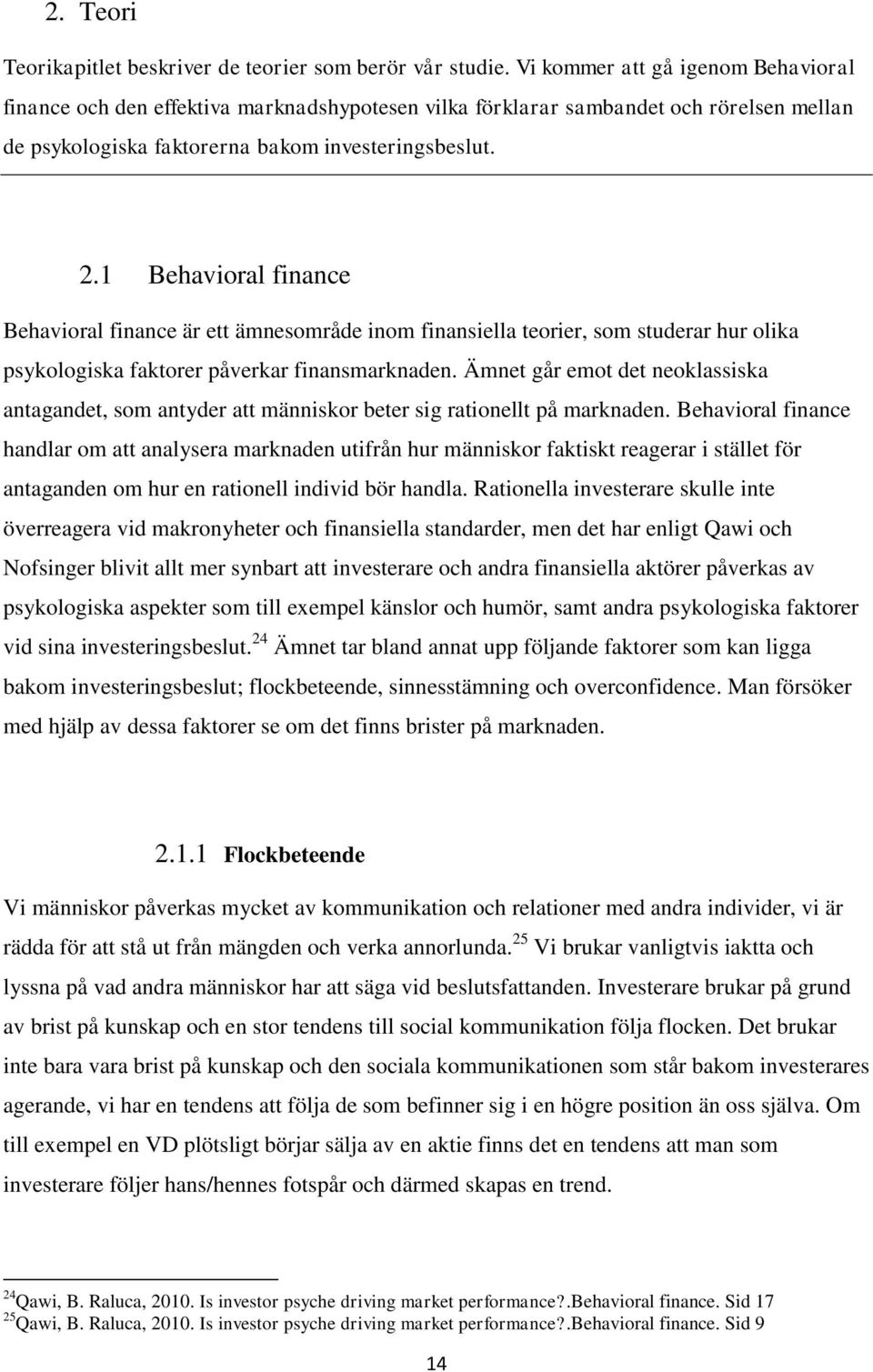 2. Teori

Teorikapitlet beskriver de teorier som berör vår studie. Vi kommer att gå igenom Behavioral finance och den effektiva marknadshypotesen vilka förklarar sambandet och rörelsen mellan de psykologiska faktorerna bakom investeringsbeslut.

2.1 Behavioral finance

Behavioral finance är ett ämnesområde inom finansiella teorier, som studerar hur olika psykologiska faktorer påverkar finansmarknaden. Ämnet går emot det neoklassiska antagandet, som antyder att människor beter sig rationellt på marknaden. Behavioral finance handlar om att analysera marknaden utifrån hur människor faktiskt reagerar i stället för antaganden om hur en rationell individ bör handla. Rationella investerare skulle inte överreagera vid makronyheter och finansiella standarder, men det har enligt Qawi och Nofsinger blivit allt mer synbart att investerare och andra finansiella aktörer påverkas av psykologiska aspekter som till exempel känslor och humör, samt andra psykologiska faktorer vid sina investeringsbeslut.$^{24}$ Ämnet tar bland annat upp följande faktorer som kan ligga bakom investeringsbeslut; flockbeteende, sinnesstämning och overconfidence. Man försöker med hjälp av dessa faktorer se om det finns brister på marknaden.

2.1.1 Flockbeteende

Vi människor påverkas mycket av kommunikation och relationer med andra individer, vi är rädda för att stå ut från mängden och verka annorlunda.$^{25}$ Vi brukar vanligtvis iaktta och lyssna på vad andra människor har att säga vid beslutsfattanden. Investerare brukar på grund av brist på kunskap och en stor tendens till social kommunikation följa flocken. Det brukar inte bara vara brist på kunskap och den sociala kommunikationen som står bakom investerares agerande, vi har en tendens att följa de som befinner sig i en högre position än oss själva. Om till exempel en VD plötsligt börjar sälja av en aktie finns det en tendens att man som investerare följer hans/hennes fotspår och därmed skapas en trend.

$^{24}$Qawi, B. Raluca, 2010. Is investor psyche driving market performance?.Behavioral finance. Sid 17
$^{25}$Qawi, B. Raluca, 2010. Is investor psyche driving market performance?.Behavioral finance. Sid 9

14